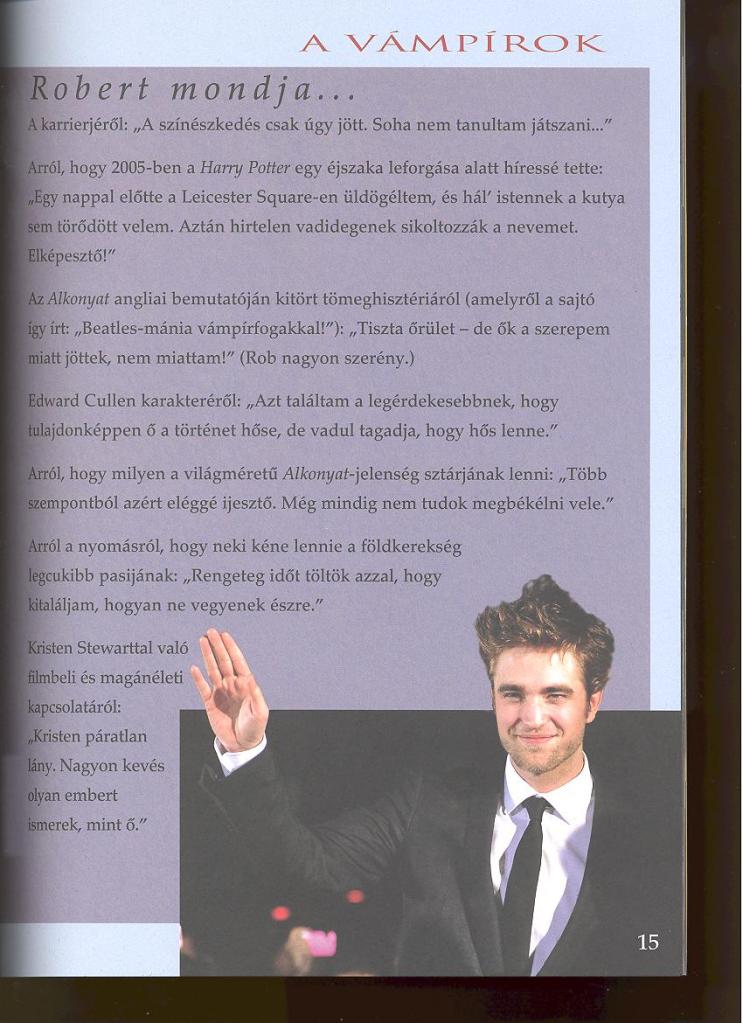 A VÁMPÍROK

Robert mondja...

A karrierjéről: „A színészkedés csak úgy jött. Soha nem tanultam játszani..."

Arról, hogy 2005-ben a Harry Potter egy éjszaka leforgása alatt híressé tette: „Egy nappal előtte a Leicester Square-en üldögéltem, és hál' istennek a kutya sem törődött velem. Aztán hirtelen vadidegenek sikoltozzák a nevemet. Elképesztő!"

Az Alkonyat angliai bemutatóján kitört tömeghisztériáról (amelyről a sajtó így írt: „Beatles-mánia vámpírfogakkal!"): „Tiszta őrület – de ők a szerepem miatt jöttek, nem miattam!" (Rob nagyon szerény.)

Edward Cullen karakteréről: „Azt találtam a legérdekesebbnek, hogy tulajdonképpen ő a történet hőse, de vadul tagadja, hogy hős lenne."

Arról, hogy milyen a világméretű Alkonyat-jelenség sztárjának lenni: „Több szempontból azért eléggé ijesztő. Még mindig nem tudok megbékélni vele."

Arról a nyomásról, hogy neki kéne lennie a földkerekség legcukibb pasijának: „Rengeteg időt töltök azzal, hogy kitaláljam, hogyan ne vegyenek észre."

Kristen Stewarttal való filmbeli és magánéleti kapcsolatáról: „Kristen páratlan lány. Nagyon kevés olyan embert ismerek, mint ő."

15